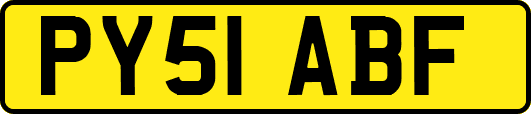 PY51 ABF